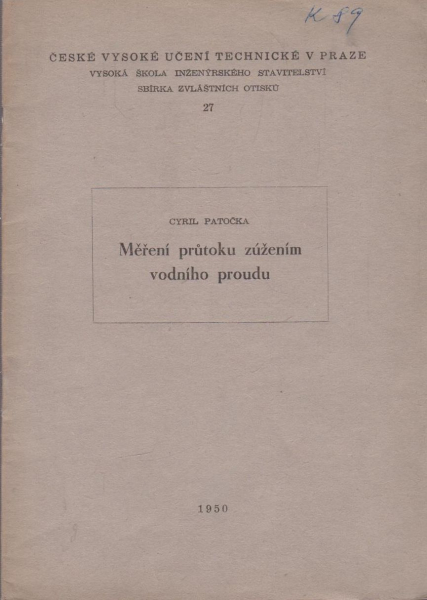 K 59

ČESKÉ VYSOKÉ UČENÍ TECHNICKÉ V PRAZE
VYSOKÁ ŠKOLA INŽENÝRSKÉHO STAVITELSTVÍ
SBÍRKA ZVLÁŠTNÍCH OTISKŮ
27

CYRIL PATOČKA

Měření průtoku zúžením vodního proudu

1950